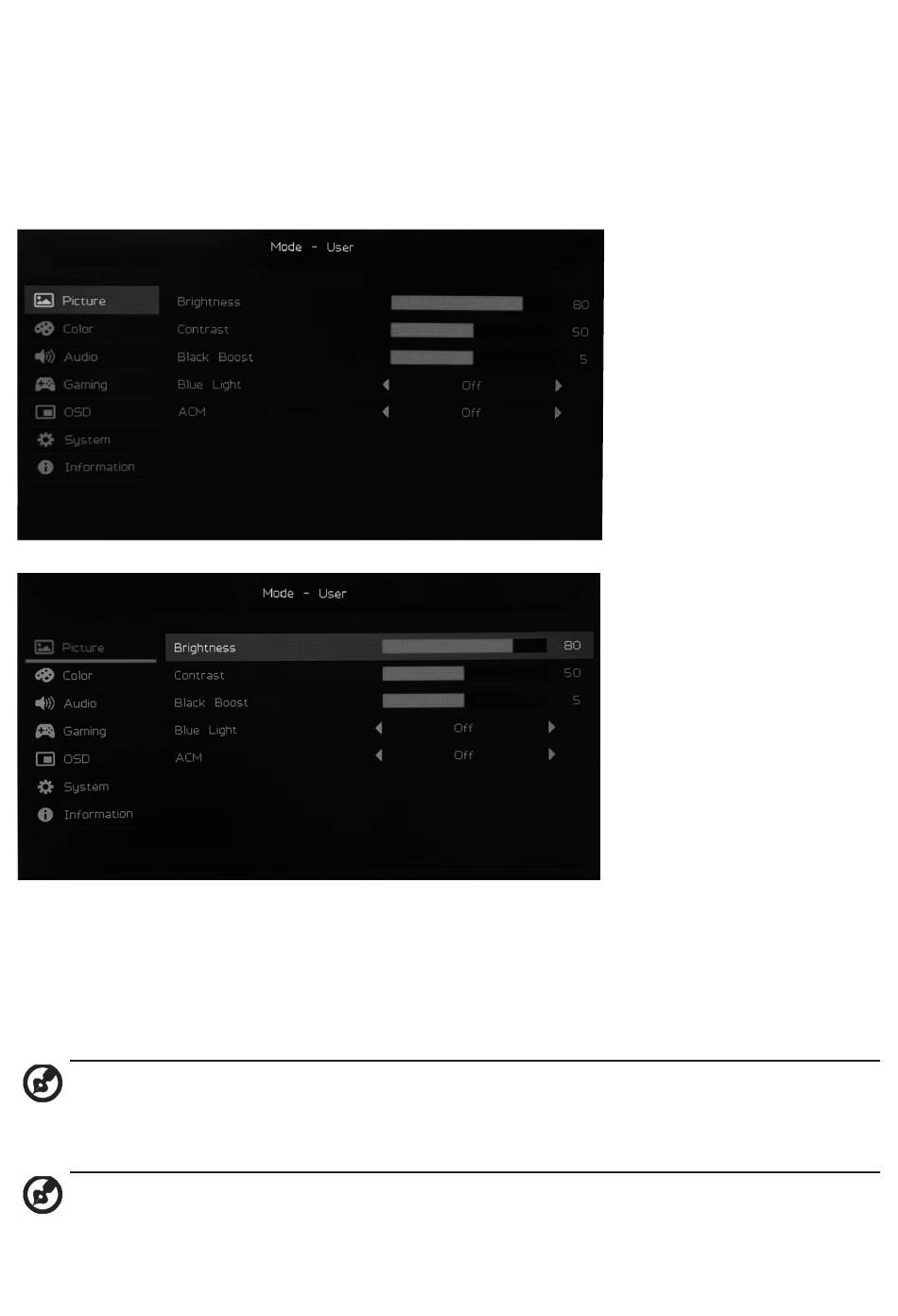 Mode - User

Picture
Color
Audio
Gaming
OSD
System
Information

Brightness 80
Contrast 50
Black Boost 5
Blue Light Off
ACM Off

Mode - User

Picture
Color
Audio
Gaming
OSD
System
Information

Brightness 80
Contrast 50
Black Boost 5
Blue Light Off
ACM Off